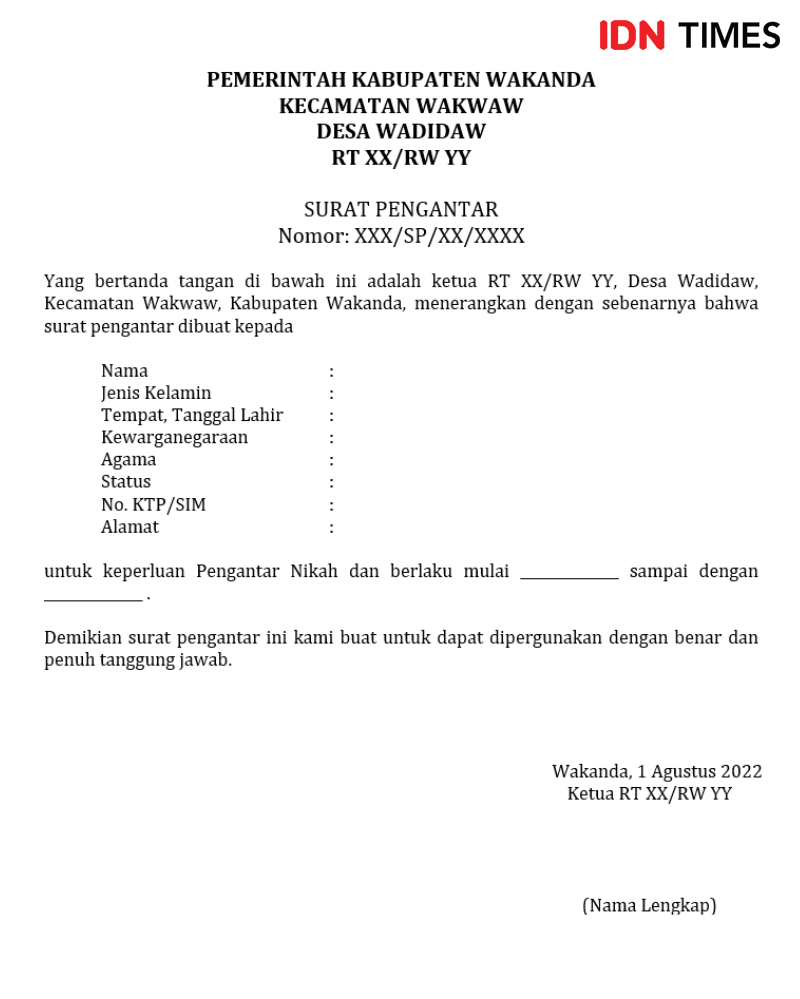 IDN TIMES

PEMERINTAH KABUPATEN WAKANDA
KECAMATAN WAKWAW
DESA WADIDAW
RT XX/RW YY

SURAT PENGANTAR
Nomor: XXX/SP/XX/XXXX

Yang bertanda tangan di bawah ini adalah ketua RT XX/RW YY, Desa Wadidaw, Kecamatan Wakwaw, Kabupaten Wakanda, menerangkan dengan sebenarnya bahwa surat pengantar dibuat kepada

Nama :
Jenis Kelamin :
Tempat, Tanggal Lahir :
Kewarganegaraan :
Agama :
Status :
No. KTP/SIM :
Alamat :

untuk keperluan Pengantar Nikah dan berlaku mulai ____________ sampai dengan ____________ .

Demikian surat pengantar ini kami buat untuk dapat dipergunakan dengan benar dan penuh tanggung jawab.

Wakanda, 1 Agustus 2022
Ketua RT XX/RW YY

(Nama Lengkap)